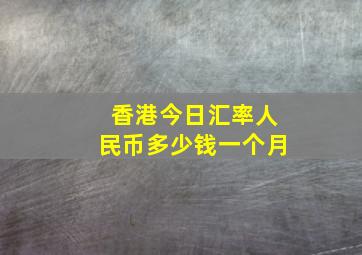 香港今日汇率人民币多少钱一个月